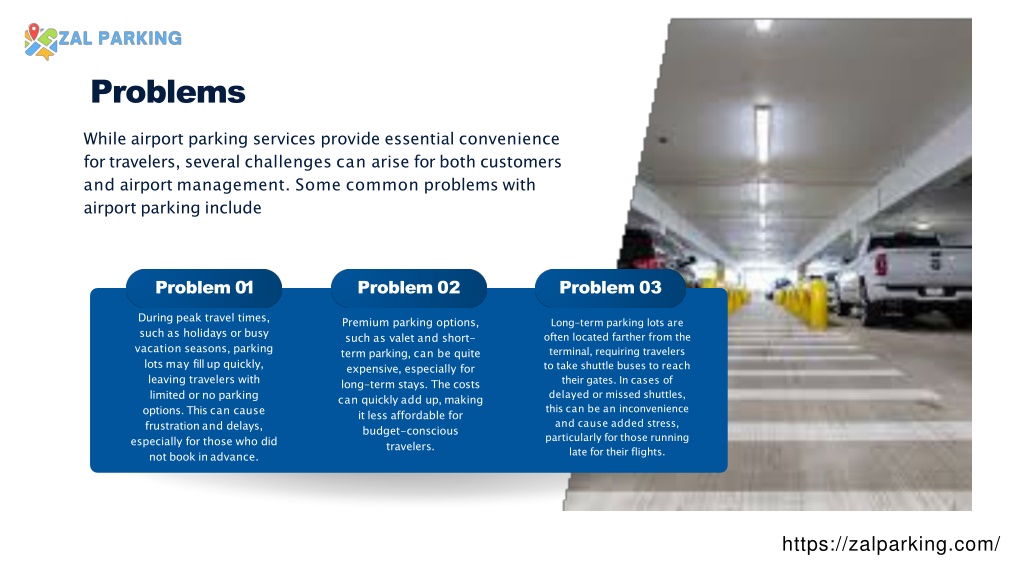 ZAL PARKING

Problems

While airport parking services provide essential convenience for travelers, several challenges can arise for both customers and airport management. Some common problems with airport parking include

Problem 01

During peak travel times, such as holidays or busy vacation seasons, parking lots may fill up quickly, leaving travelers with limited or no parking options. This can cause frustration and delays, especially for those who did not book in advance.

Problem 02

Premium parking options, such as valet and short-term parking, can be quite expensive, especially for long-term stays. The costs can quickly add up, making it less affordable for budget-conscious travelers.

Problem 03

Long-term parking lots are often located farther from the terminal, requiring travelers to take shuttle buses to reach their gates. In cases of delayed or missed shuttles, this can be an inconvenience and cause added stress, particularly for those running late for their flights.

https://zalparking.com/